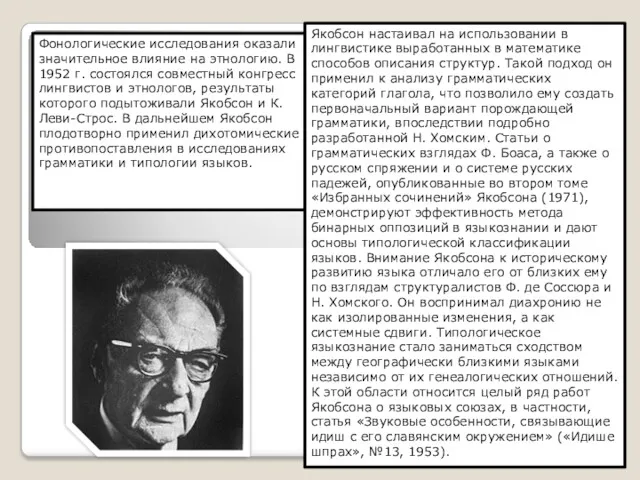 Фонологические исследования оказали значительное влияние на этнологию. В 1952 г. состоялся совместный конгресс лингвистов и этнологов, результаты которого подытоживали Якобсон и К. Леви-Строс. В дальнейшем Якобсон плодотворно применил дихотомические противопоставления в исследованиях грамматики и типологии языков.

Якобсон настаивал на использовании в лингвистике выработанных в математике способов описания структур. Такой подход он применил к анализу грамматических категорий глагола, что позволило ему создать первоначальный вариант порождающей грамматики, впоследствии подробно разработанной Н. Хомским. Статьи о грамматических взглядах Ф. Боаса, а также о русском спряжении и о системе русских падежей, опубликованные во втором томе «Избранных сочинений» Якобсона (1971), демонстрируют эффективность метода бинарных оппозиций в языкознании и дают основы типологической классификации языков. Внимание Якобсона к историческому развитию языка отличало его от близких ему по взглядам структуралистов Ф. де Соссюра и Н. Хомского. Он воспринимал диахронию не как изолированные изменения, а как системные сдвиги. Типологическое языкознание стало заниматься сходством между географически близкими языками независимо от их генеалогических отношений. К этой области относится целый ряд работ Якобсона о языковых союзах, в частности, статья «Звуковые особенности, связывающие идиш с его славянским окружением» («Идише шпрах», №13, 1953).